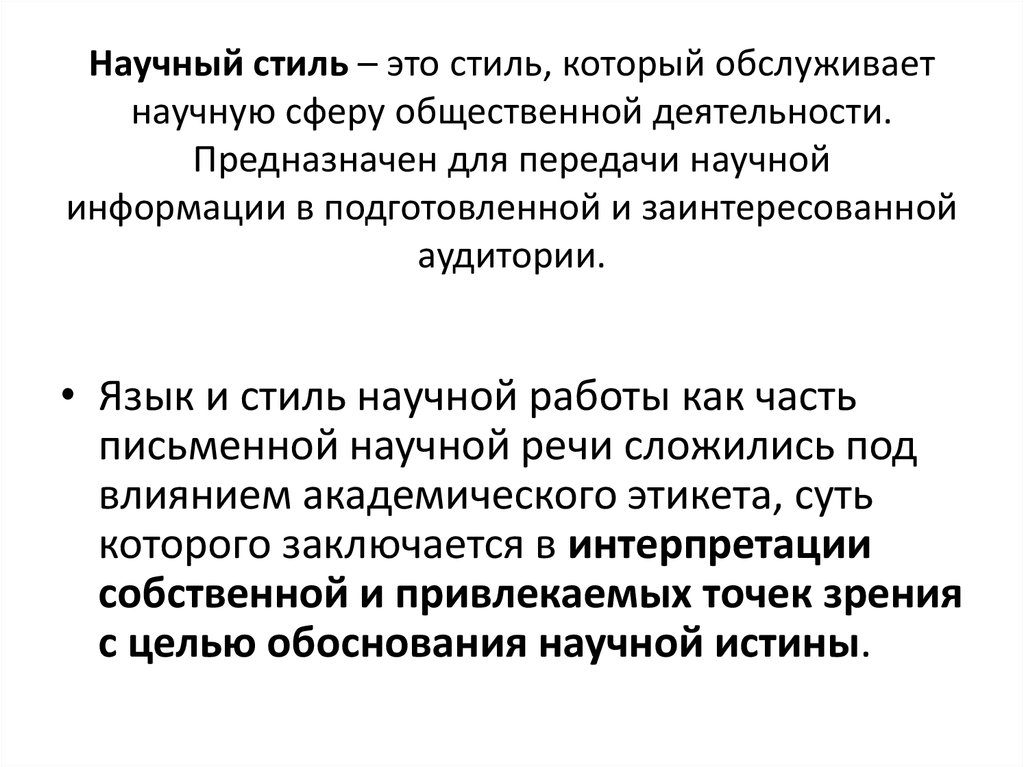 Научный стиль – это стиль, который обслуживает научную сферу общественной деятельности. Предназначен для передачи научной информации в подготовленной и заинтересованной аудитории.

• Язык и стиль научной работы как часть письменной научной речи сложились под влиянием академического этикета, суть которого заключается в интерпретации собственной и привлекаемых точек зрения с целью обоснования научной истины.